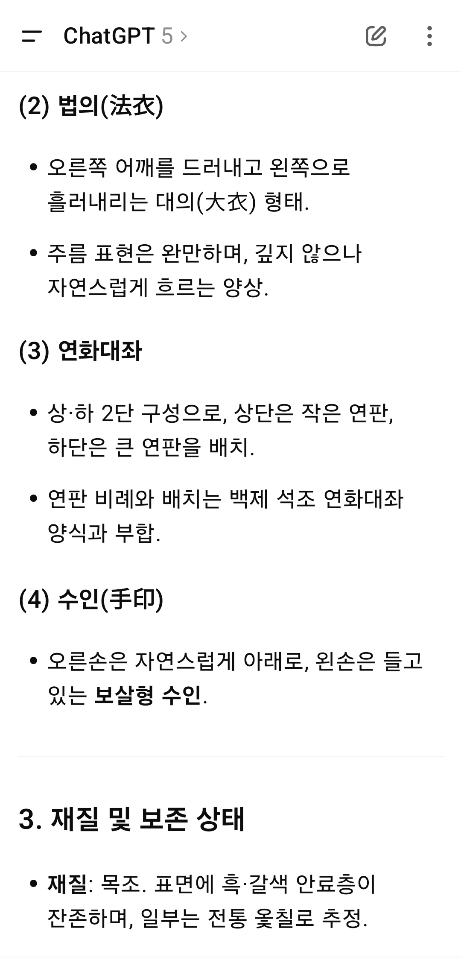 ChatGPT 5 >

(2) 법의(法衣)

• 오른쪽 어깨를 드러내고 왼쪽으로 흘러내리는 대의(大衣) 형태.

• 주름 표현은 완만하며, 깊지 않으나 자연스럽게 흐르는 양상.

(3) 연화대좌

• 상·하 2단 구성으로, 상단은 작은 연판, 하단은 큰 연판을 배치.

• 연판 비례와 배치는 백제 석조 연화대좌 양식과 부합.

(4) 수인(手印)

• 오른손은 자연스럽게 아래로, 왼손은 들고 있는 보살형 수인.

3. 재질 및 보존 상태

• 재질: 목조. 표면에 흑·갈색 안료층이 잔존하며, 일부는 전통 옻칠로 추정.